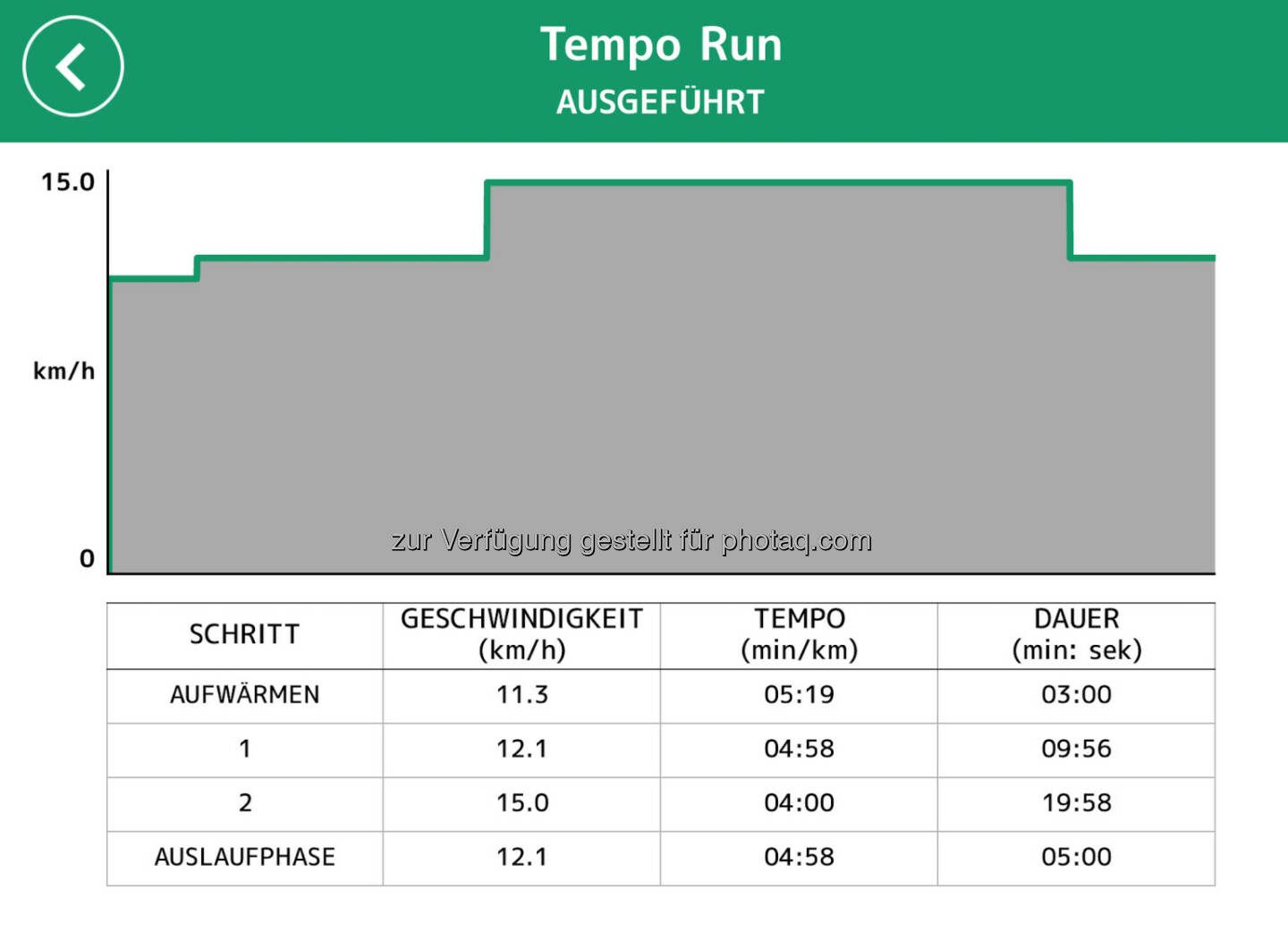 Tempo Run
AUSGEFÜHRT

15.0

km/h

0

zur Verfügung gestellt für photaq.com

| SCHRITT | GESCHWINDIGKEIT (km/h) | TEMPO (min/km) | DAUER (min: sek) |
|---|---|---|---|
| AUFWÄRMEN | 11.3 | 05:19 | 03:00 |
| 1 | 12.1 | 04:58 | 09:56 |
| 2 | 15.0 | 04:00 | 19:58 |
| AUSLAUFPHASE | 12.1 | 04:58 | 05:00 |